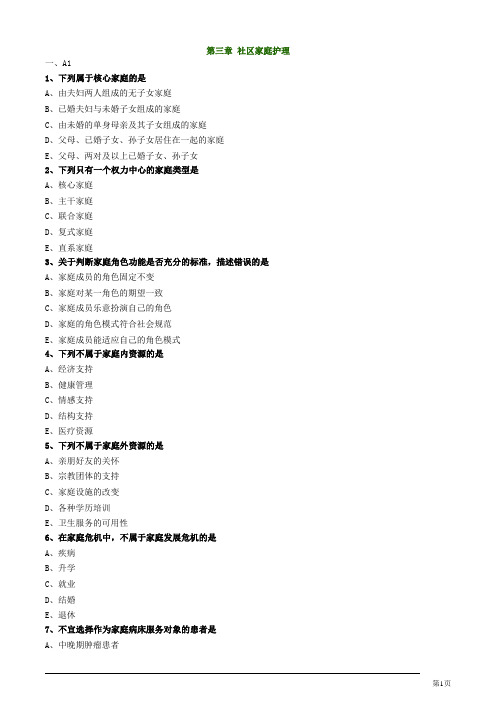 第三章 社区家庭护理

一、A1

1、下列属于核心家庭的是

A、由夫妇两人组成的无子女家庭

B、已婚夫妇与未婚子女组成的家庭

C、由未婚的单身母亲及其子女组成的家庭

D、父母、已婚子女、孙子女居住在一起的家庭

E、父母、两对及以上已婚子女、孙子女

2、下列只有一个权力中心的家庭类型是

A、核心家庭

B、主干家庭

C、联合家庭

D、复式家庭

E、直系家庭

3、关于判断家庭角色功能是否充分的标准，描述错误的是

A、家庭成员的角色固定不变

B、家庭对某一角色的期望一致

C、家庭成员乐意扮演自己的角色

D、家庭的角色模式符合社会规范

E、家庭成员能适应自己的角色模式

4、下列不属于家庭内资源的是

A、经济支持

B、健康管理

C、情感支持

D、结构支持

E、医疗资源

5、下列不属于家庭外资源的是

A、亲朋好友的关怀

B、宗教团体的支持

C、家庭设施的改变

D、各种学历培训

E、卫生服务的可用性

6、在家庭危机中，不属于家庭发展危机的是

A、疾病

B、升学

C、就业

D、结婚

E、退休

7、不宜选择作为家庭病床服务对象的患者是

A、中晚期肿瘤患者

第1页